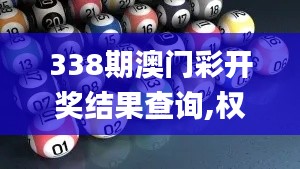 338期澳门彩开奖结果查询,权